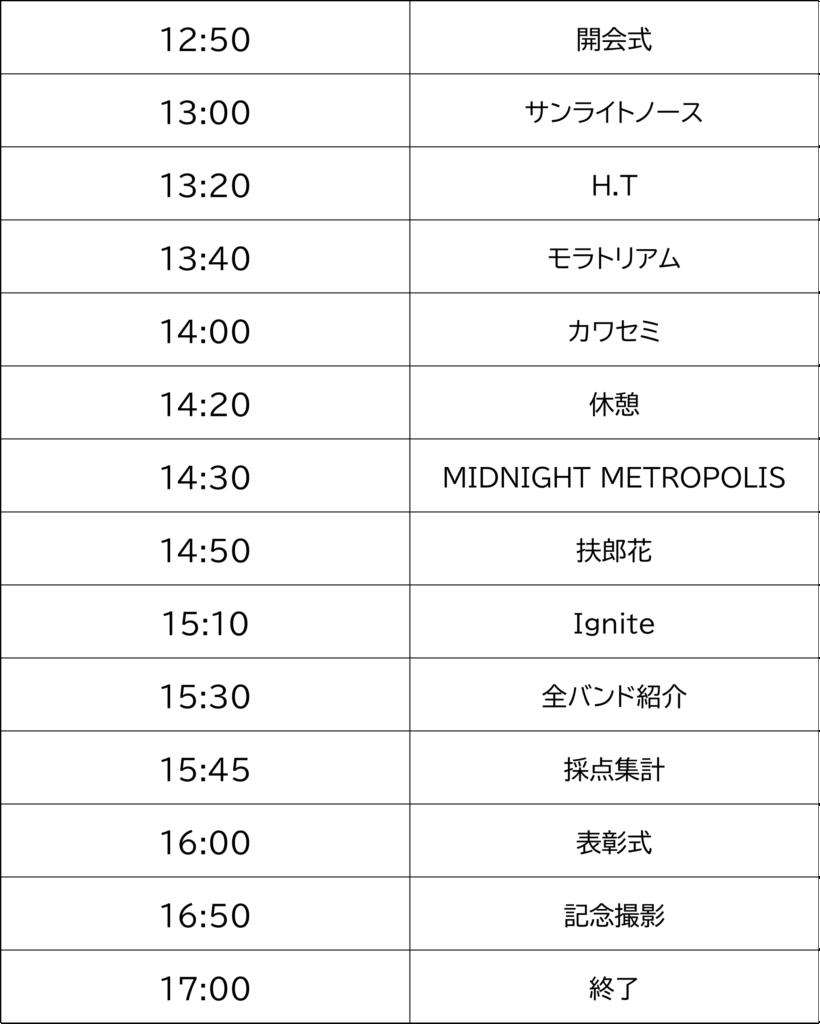 | 12:50 | 開会式 |
|---|---|
| 13:00 | サンライトノース |
| 13:20 | H.T |
| 13:40 | モラトリアム |
| 14:00 | カワセミ |
| 14:20 | 休憩 |
| 14:30 | MIDNIGHT METROPOLIS |
| 14:50 | 扶郎花 |
| 15:10 | Ignite |
| 15:30 | 全バンド紹介 |
| 15:45 | 採点集計 |
| 16:00 | 表彰式 |
| 16:50 | 記念撮影 |
| 17:00 | 終了 |